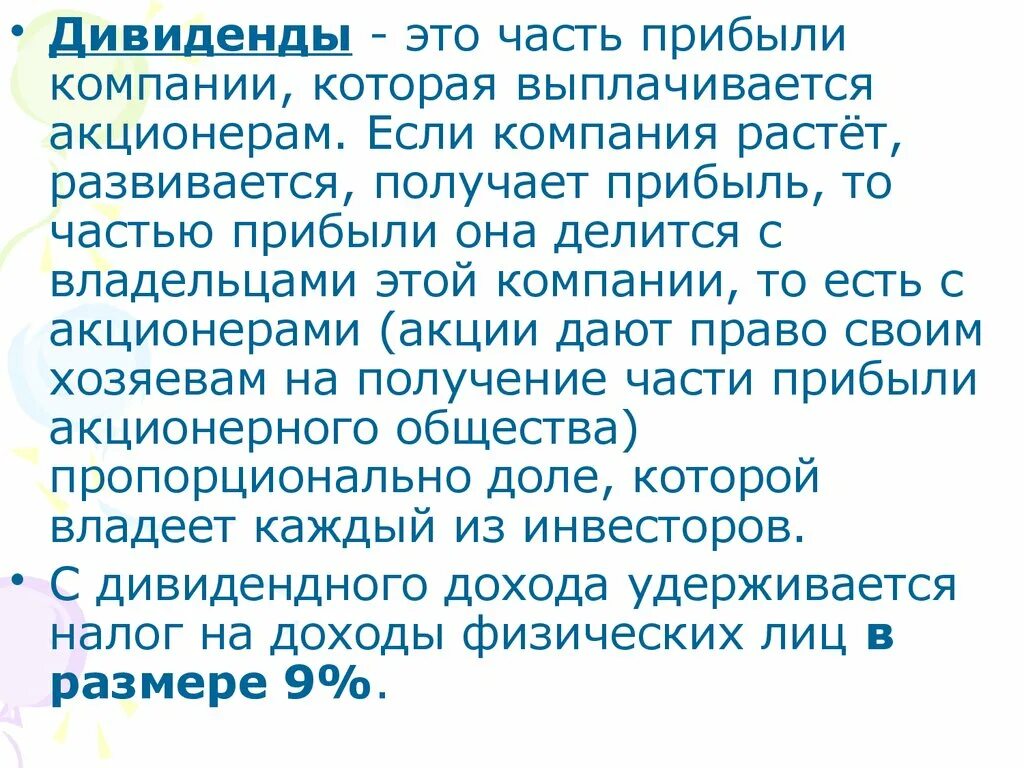 • Дивиденды - это часть прибыли компании, которая выплачивается акционерам. Если компания растёт, развивается, получает прибыль, то частью прибыли она делится с владельцами этой компании, то есть с акционерами (акции дают право своим хозяевам на получение части прибыли акционерного общества) пропорционально доле, которой владеет каждый из инвесторов.

• С дивидендного дохода удерживается налог на доходы физических лиц в размере 9%.